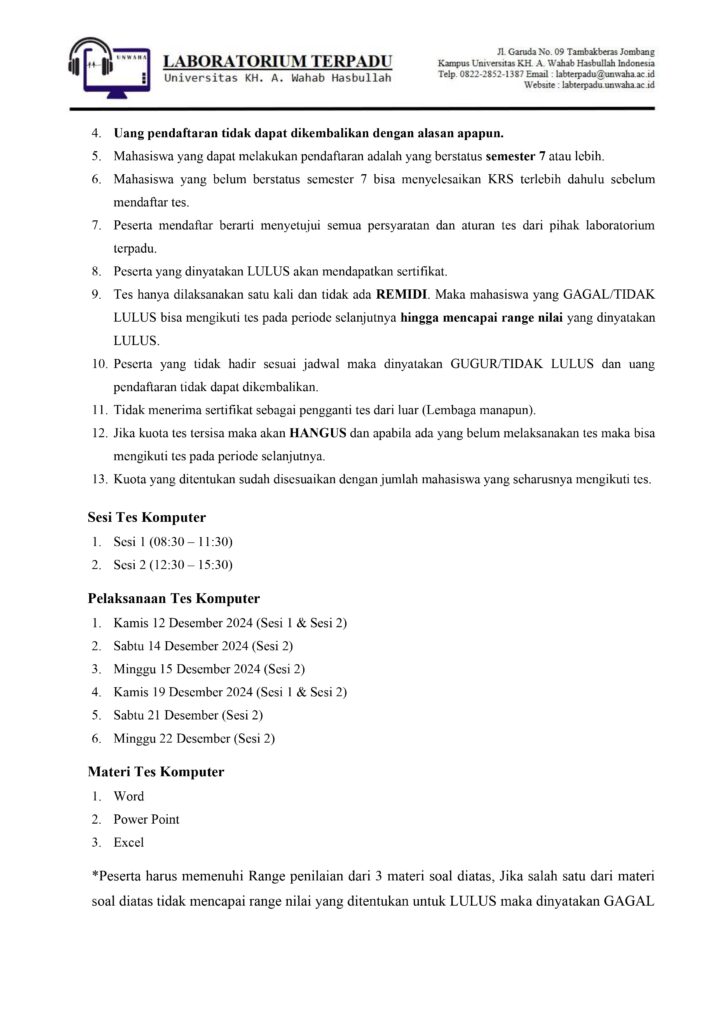 UNWAHA

LABORATORIUM TERPADU
Universitas KH. A. Wahab Hasbullah

Jl. Garuda No. 09 Tambakberas Jombang
Kampus Universitas KH. A. Wahab Hasbullah Indonesia
Telp. 0822-2852-1387 Email : labterpadu@unwaha.ac.id
Website : labterpadu.unwaha.ac.id

4. Uang pendaftaran tidak dapat dikembalikan dengan alasan apapun.
5. Mahasiswa yang dapat melakukan pendaftaran adalah yang berstatus semester 7 atau lebih.
6. Mahasiswa yang belum berstatus semester 7 bisa menyelesaikan KRS terlebih dahulu sebelum mendaftar tes.
7. Peserta mendaftar berarti menyetujui semua persyaratan dan aturan tes dari pihak laboratorium terpadu.
8. Peserta yang dinyatakan LULUS akan mendapatkan sertifikat.
9. Tes hanya dilaksanakan satu kali dan tidak ada REMIDI. Maka mahasiswa yang GAGAL/TIDAK LULUS bisa mengikuti tes pada periode selanjutnya hingga mencapai range nilai yang dinyatakan LULUS.
10. Peserta yang tidak hadir sesuai jadwal maka dinyatakan GUGUR/TIDAK LULUS dan uang pendaftaran tidak dapat dikembalikan.
11. Tidak menerima sertifikat sebagai pengganti tes dari luar (Lembaga manapun).
12. Jika kuota tes tersisa maka akan HANGUS dan apabila ada yang belum melaksanakan tes maka bisa mengikuti tes pada periode selanjutnya.
13. Kuota yang ditentukan sudah disesuaikan dengan jumlah mahasiswa yang seharusnya mengikuti tes.

Sesi Tes Komputer
1. Sesi 1 (08:30 – 11:30)
2. Sesi 2 (12:30 – 15:30)

Pelaksanaan Tes Komputer
1. Kamis 12 Desember 2024 (Sesi 1 & Sesi 2)
2. Sabtu 14 Desember 2024 (Sesi 2)
3. Minggu 15 Desember 2024 (Sesi 2)
4. Kamis 19 Desember 2024 (Sesi 1 & Sesi 2)
5. Sabtu 21 Desember (Sesi 2)
6. Minggu 22 Desember (Sesi 2)

Materi Tes Komputer
1. Word
2. Power Point
3. Excel

*Peserta harus memenuhi Range penilaian dari 3 materi soal diatas, Jika salah satu dari materi soal diatas tidak mencapai range nilai yang ditentukan untuk LULUS maka dinyatakan GAGAL